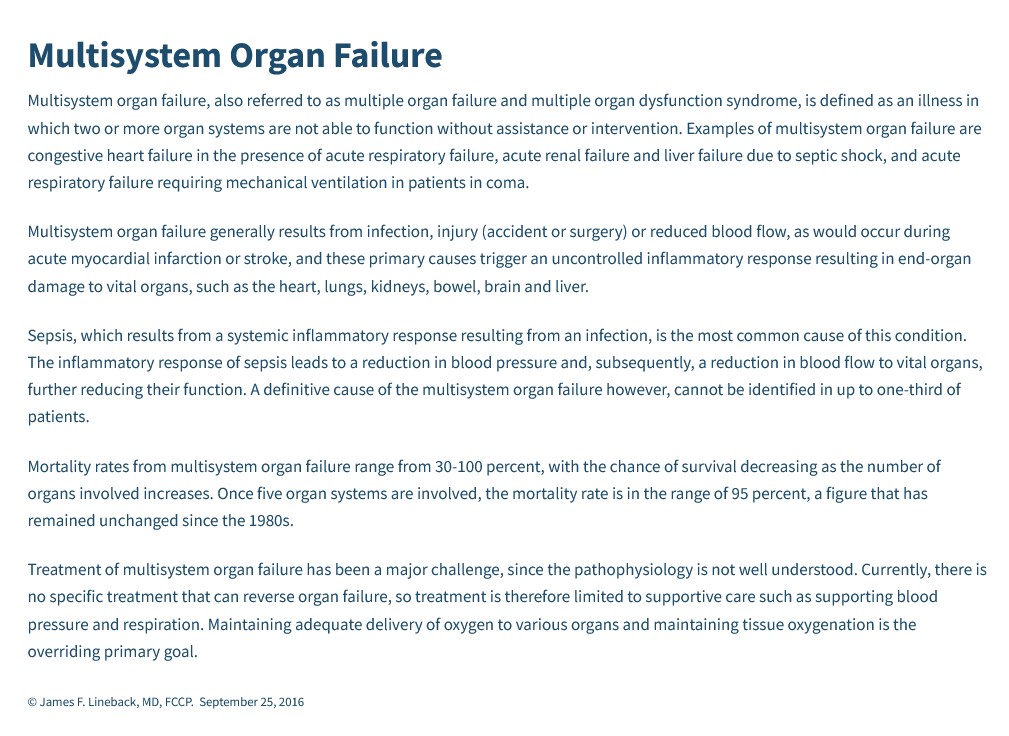 Multisystem Organ Failure

Multisystem organ failure, also referred to as multiple organ failure and multiple organ dysfunction syndrome, is defined as an illness in which two or more organ systems are not able to function without assistance or intervention. Examples of multisystem organ failure are congestive heart failure in the presence of acute respiratory failure, acute renal failure and liver failure due to septic shock, and acute respiratory failure requiring mechanical ventilation in patients in coma.

Multisystem organ failure generally results from infection, injury (accident or surgery) or reduced blood flow, as would occur during acute myocardial infarction or stroke, and these primary causes trigger an uncontrolled inflammatory response resulting in end-organ damage to vital organs, such as the heart, lungs, kidneys, bowel, brain and liver.

Sepsis, which results from a systemic inflammatory response resulting from an infection, is the most common cause of this condition. The inflammatory response of sepsis leads to a reduction in blood pressure and, subsequently, a reduction in blood flow to vital organs, further reducing their function. A definitive cause of the multisystem organ failure however, cannot be identified in up to one-third of patients.

Mortality rates from multisystem organ failure range from 30-100 percent, with the chance of survival decreasing as the number of organs involved increases. Once five organ systems are involved, the mortality rate is in the range of 95 percent, a figure that has remained unchanged since the 1980s.

Treatment of multisystem organ failure has been a major challenge, since the pathophysiology is not well understood. Currently, there is no specific treatment that can reverse organ failure, so treatment is therefore limited to supportive care such as supporting blood pressure and respiration. Maintaining adequate delivery of oxygen to various organs and maintaining tissue oxygenation is the overriding primary goal.

© James F. Lineback, MD, FCCP. September 25, 2016